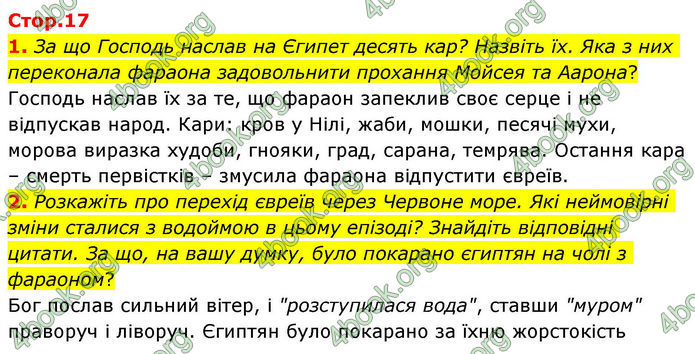 Стор.17

1. За що Господь наслав на Єгипет десять кар? Назвіть їх. Яка з них переконала фараона задовольнити прохання Мойсея та Аарона?
Господь наслав їх за те, що фараон запеклив своє серце і не відпускав народ. Кари: кров у Нілі, жаби, мошки, песячі мухи, морова виразка худоби, гнояки, град, сарана, темрява. Остання кара – смерть первістків – змусила фараона відпустити євреїв.

2. Розкажіть про перехід євреїв через Червоне море. Які неймовірні зміни сталися з водоймою в цьому епізоді? Знайдіть відповідні цитати. За що, на вашу думку, було покарано єгиптян на чолі з фараоном?
Бог послав сильний вітер, і "розступилася вода", ставши "муром" праворуч і ліворуч. Єгиптян було покарано за їхню жорстокість

4book.org